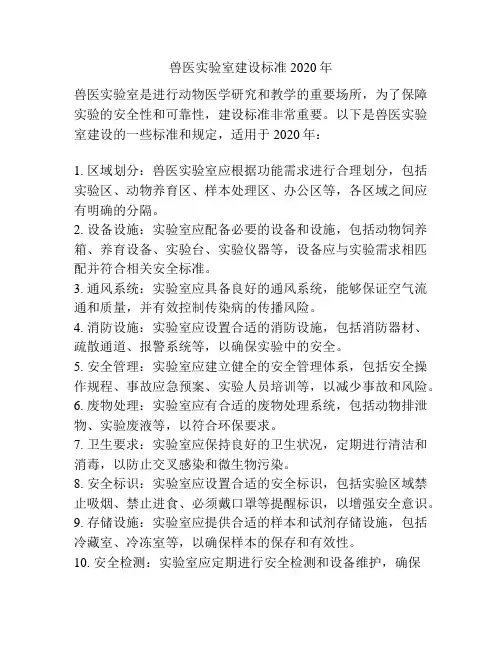 兽医实验室建设标准 2020 年

兽医实验室是进行动物医学研究和教学的重要场所，为了保障实验的安全性和可靠性，建设标准非常重要。以下是兽医实验室建设的一些标准和规定，适用于 2020 年：

1. 区域划分：兽医实验室应根据功能需求进行合理划分，包括实验区、动物养育区、样本处理区、办公区等，各区域之间应有明确的分隔。
2. 设备设施：实验室应配备必要的设备和设施，包括动物饲养箱、养育设备、实验台、实验仪器等，设备应与实验需求相匹配并符合相关安全标准。
3. 通风系统：实验室应具备良好的通风系统，能够保证空气流通和质量，并有效控制传染病的传播风险。
4. 消防设施：实验室应设置合适的消防设施，包括消防器材、疏散通道、报警系统等，以确保实验中的安全。
5. 安全管理：实验室应建立健全的安全管理体系，包括安全操作规程、事故应急预案、实验人员培训等，以减少事故和风险。
6. 废物处理：实验室应有合适的废物处理系统，包括动物排泄物、实验废液等，以符合环保要求。
7. 卫生要求：实验室应保持良好的卫生状况，定期进行清洁和消毒，以防止交叉感染和微生物污染。
8. 安全标识：实验室应设置合适的安全标识，包括实验区域禁止吸烟、禁止进食、必须戴口罩等提醒标识，以增强安全意识。
9. 存储设施：实验室应提供合适的样本和试剂存储设施，包括冷藏室、冷冻室等，以确保样本的保存和有效性。
10. 安全检测：实验室应定期进行安全检测和设备维护，确保